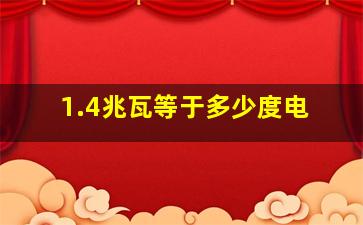 1.4兆瓦等于多少度电